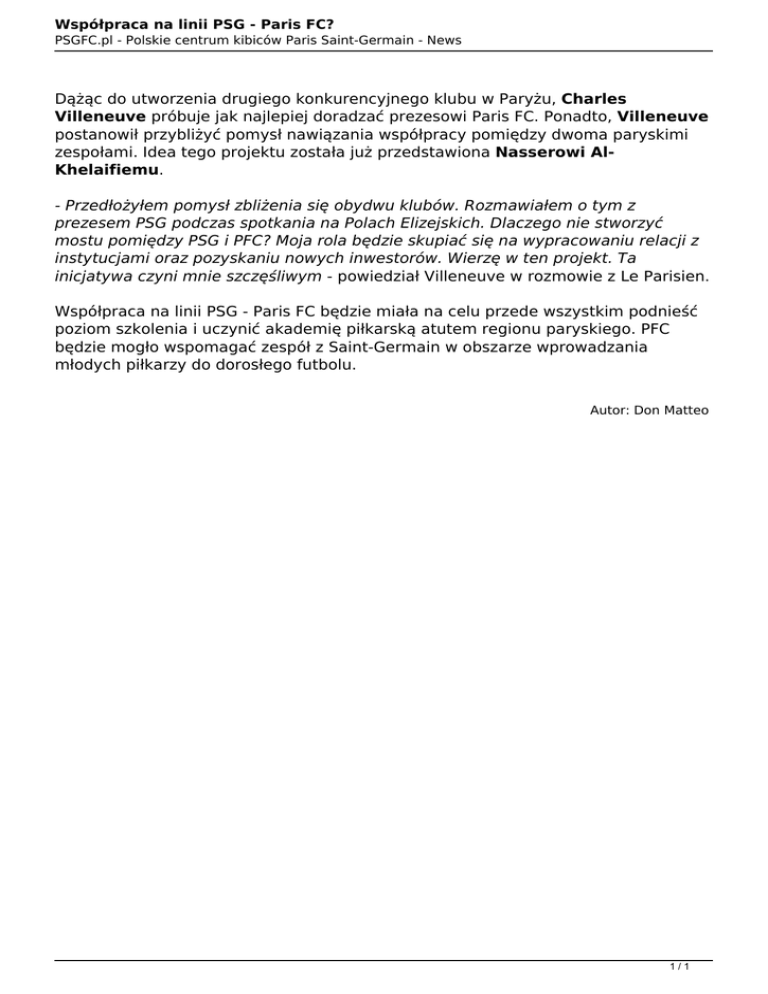 Współpraca na linii PSG - Paris FC?
PSGFC.pl - Polskie centrum kibiców Paris Saint-Germain - News

Dążąc do utworzenia drugiego konkurencyjnego klubu w Paryżu, Charles Villeneuve próbuje jak najlepiej doradzać prezesowi Paris FC. Ponadto, Villeneuve postanowił przybliżyć pomysł nawiązania współpracy pomiędzy dwoma paryskimi zespołami. Idea tego projektu została już przedstawiona Nasserowi Al-Khelaifiemu.

- Przedłożyłem pomysł zbliżenia się obydwu klubów. Rozmawiałem o tym z prezesem PSG podczas spotkania na Polach Elizejskich. Dlaczego nie stworzyć mostu pomiędzy PSG i PFC? Moja rola będzie skupiać się na wypracowaniu relacji z instytucjami oraz pozyskaniu nowych inwestorów. Wierzę w ten projekt. Ta inicjatywa czyni mnie szczęśliwym - powiedział Villeneuve w rozmowie z Le Parisien.

Współpraca na linii PSG - Paris FC będzie miała na celu przede wszystkim podnieść poziom szkolenia i uczynić akademię piłkarską atutem regionu paryskiego. PFC będzie mogło wspomagać zespół z Saint-Germain w obszarze wprowadzania młodych piłkarzy do dorosłego futbolu.

Autor: Don Matteo

1 / 1